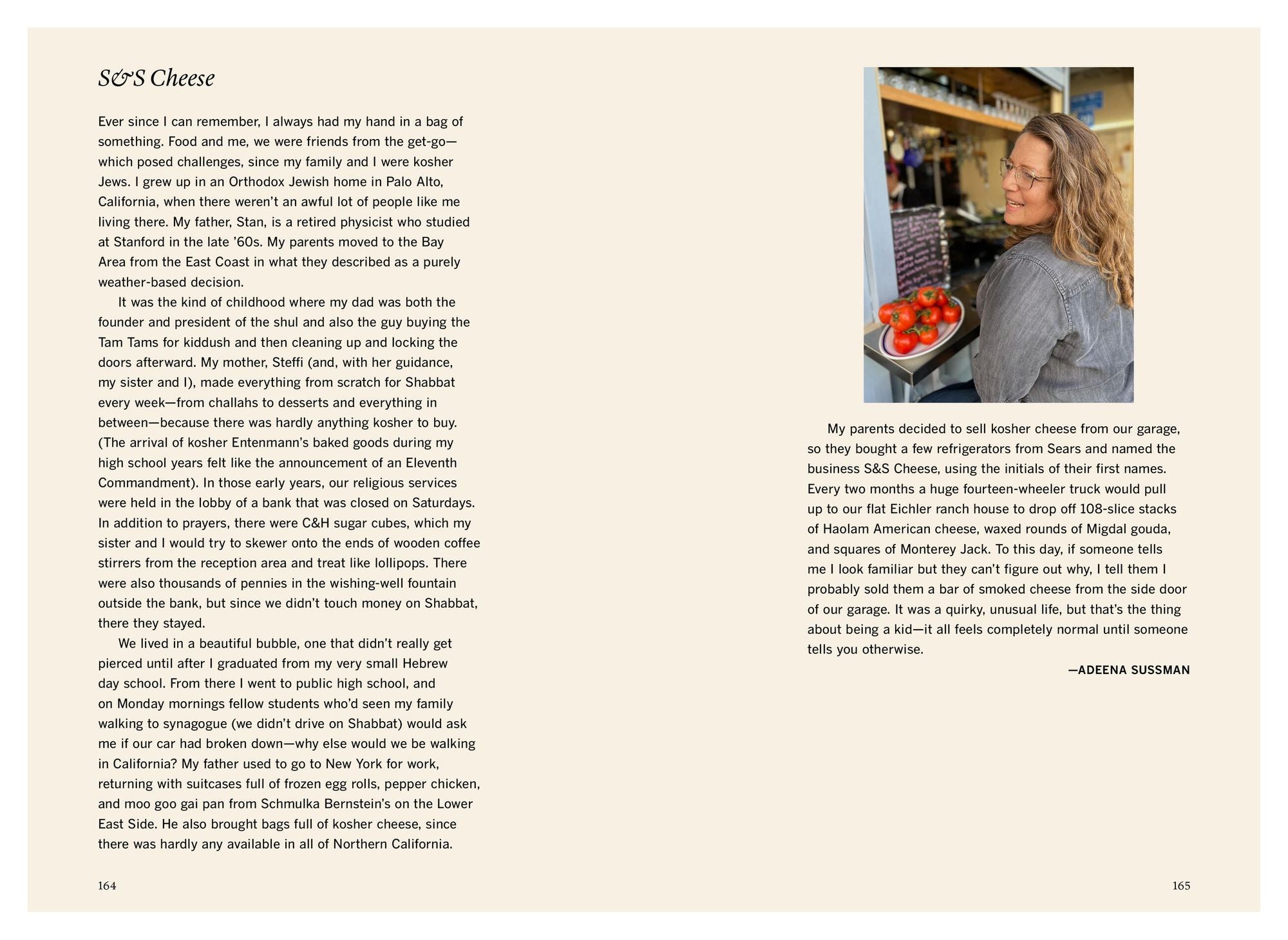 S&S Cheese

Ever since I can remember, I always had my hand in a bag of something. Food and me, we were friends from the get-go—which posed challenges, since my family and I were kosher Jews. I grew up in an Orthodox Jewish home in Palo Alto, California, when there weren't an awful lot of people like me living there. My father, Stan, is a retired physicist who studied at Stanford in the late '60s. My parents moved to the Bay Area from the East Coast in what they described as a purely weather-based decision.

It was the kind of childhood where my dad was both the founder and president of the shul and also the guy buying the Tam Tams for kiddush and then cleaning up and locking the doors afterward. My mother, Steffi (and, with her guidance, my sister and I), made everything from scratch for Shabbat every week—from challahs to desserts and everything in between—because there was hardly anything kosher to buy. (The arrival of kosher Entenmann's baked goods during my high school years felt like the announcement of an Eleventh Commandment). In those early years, our religious services were held in the lobby of a bank that was closed on Saturdays. In addition to prayers, there were C&H sugar cubes, which my sister and I would try to skewer onto the ends of wooden coffee stirrers from the reception area and treat like lollipops. There were also thousands of pennies in the wishing-well fountain outside the bank, but since we didn't touch money on Shabbat, there they stayed.

We lived in a beautiful bubble, one that didn't really get pierced until after I graduated from my very small Hebrew day school. From there I went to public high school, and on Monday mornings fellow students who'd seen my family walking to synagogue (we didn't drive on Shabbat) would ask me if our car had broken down—why else would we be walking in California? My father used to go to New York for work, returning with suitcases full of frozen egg rolls, pepper chicken, and moo goo gai pan from Schmulka Bernstein's on the Lower East Side. He also brought bags full of kosher cheese, since there was hardly any available in all of Northern California.

164

My parents decided to sell kosher cheese from our garage, so they bought a few refrigerators from Sears and named the business S&S Cheese, using the initials of their first names. Every two months a huge fourteen-wheeler truck would pull up to our flat Eichler ranch house to drop off 108-slice stacks of Haolam American cheese, waxed rounds of Migdal gouda, and squares of Monterey Jack. To this day, if someone tells me I look familiar but they can't figure out why, I tell them I probably sold them a bar of smoked cheese from the side door of our garage. It was a quirky, unusual life, but that's the thing about being a kid—it all feels completely normal until someone tells you otherwise.

—ADEENA SUSSMAN

165